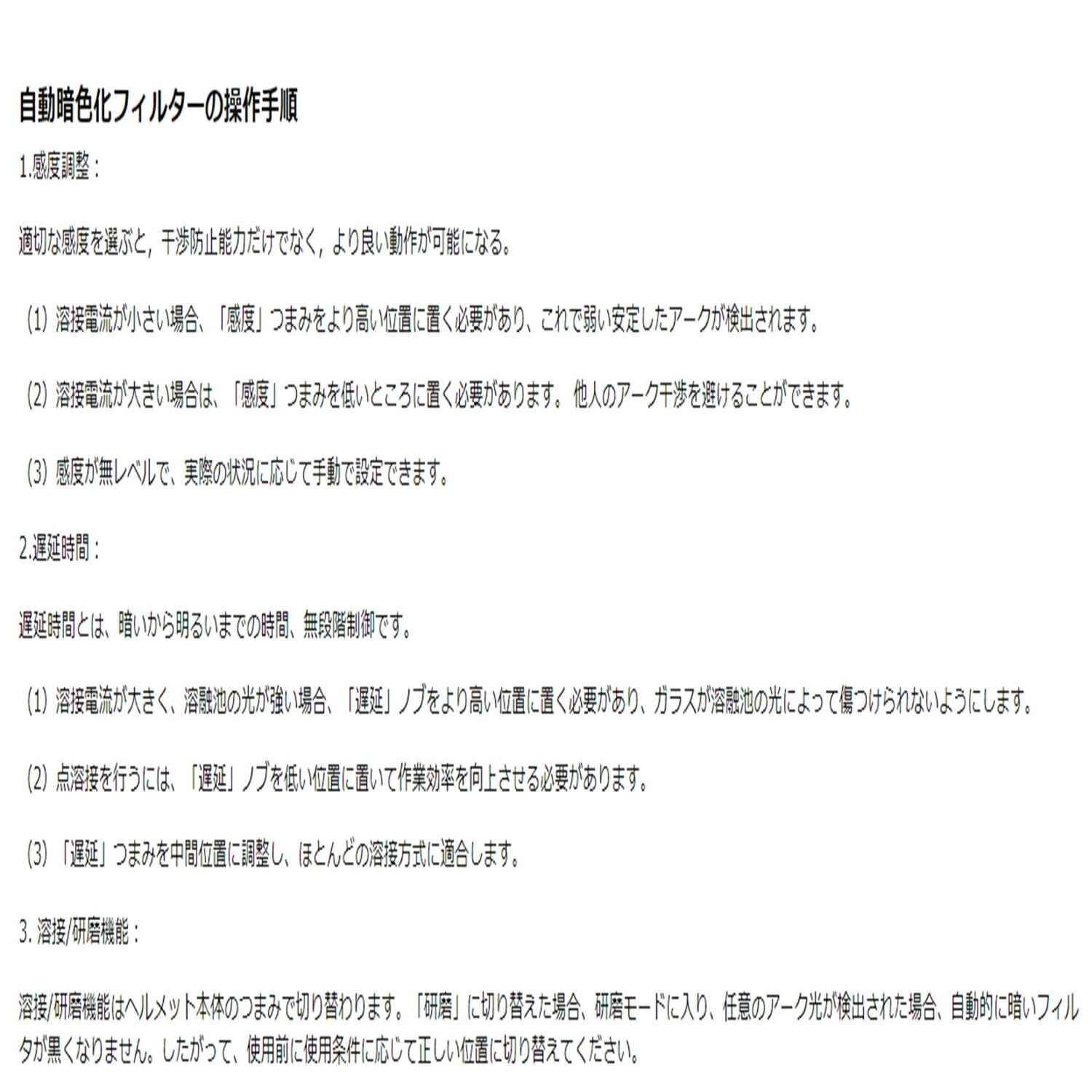 自動暗色化フィルターの操作手順

1.感度調整：

適切な感度を選ぶと，干渉防止能力だけでなく，より良い動作が可能になる。

（1）溶接電流が小さい場合、「感度」つまみをより高い位置に置く必要があり、これで弱い安定したアークが検出されます。

（2）溶接電流が大きい場合は、「感度」つまみを低いところに置く必要があります。他人のアーク干渉を避けることができます。

（3）感度が無レベルで、実際の状況に応じて手動で設定できます。

2.遅延時間：

遅延時間とは、暗いから明るいまでの時間、無段階制御です。

（1）溶接電流が大きく、溶融池の光が強い場合、「遅延」ノブをより高い位置に置く必要があり、ガラスが溶融池の光によって傷つけられないようにします。

（2）点溶接を行うには、「遅延」ノブを低い位置に置いて作業効率を向上させる必要があります。

（3）「遅延」つまみを中間位置に調整し、ほとんどの溶接方式に適合します。

3. 溶接/研磨機能：

溶接/研磨機能はヘルメット本体のつまみで切り替わります。「研磨」に切り替えた場合、研磨モードに入り、任意のアーク光が検出された場合、自動的に暗いフィルタが黒くなりません。したがって、使用前に使用条件に応じて正しい位置に切り替えてください。